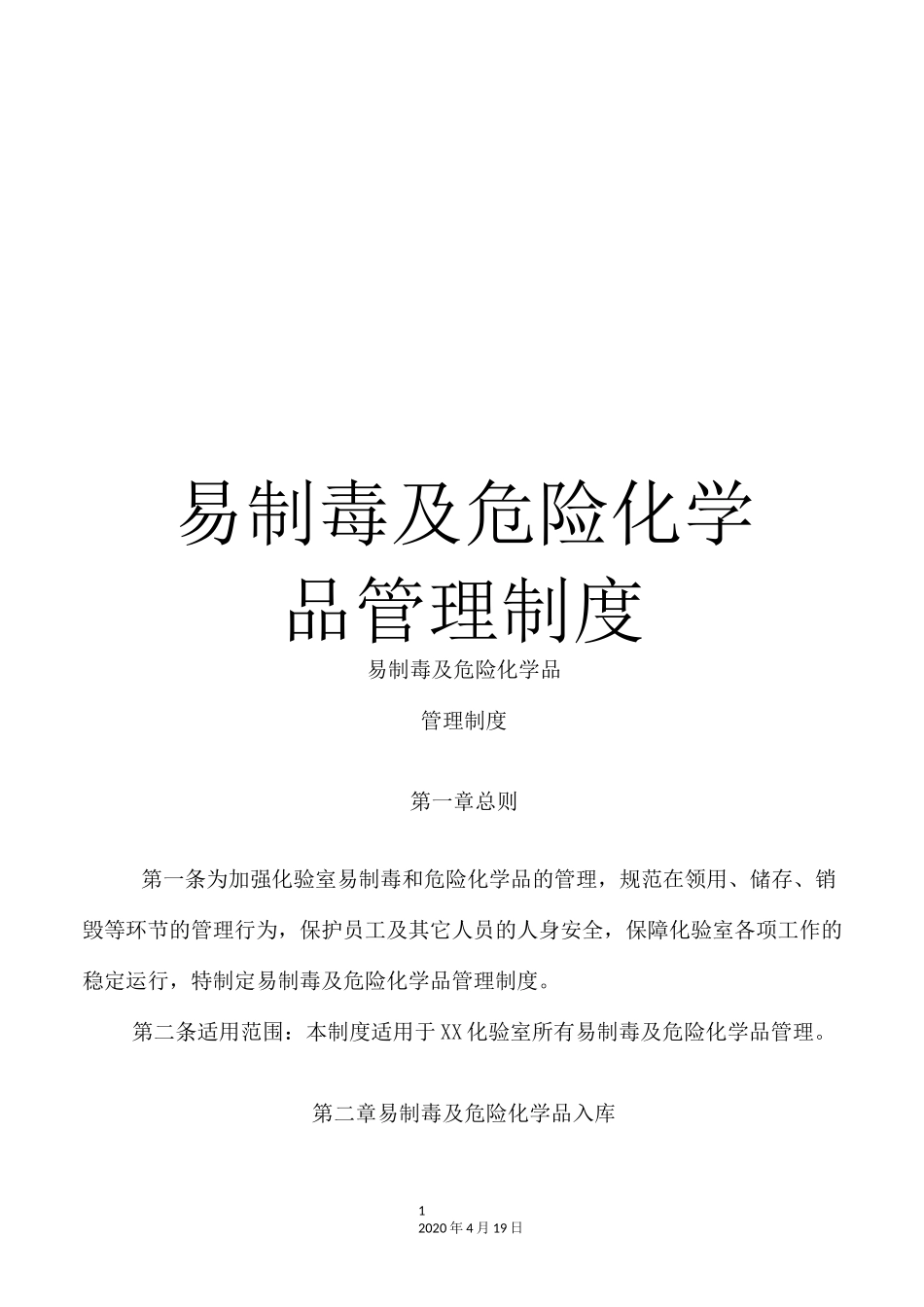 易制毒及危险化学品管理制度

易制毒及危险化学品

管理制度

第一章总则

第一条为加强化验室易制毒和危险化学品的管理，规范在领用、储存、销毁等环节的管理行为，保护员工及其它人员的人身安全，保障化验室各项工作的稳定运行，特制定易制毒及危险化学品管理制度。

第二条适用范围：本制度适用于XX化验室所有易制毒及危险化学品管理。

第二章易制毒及危险化学品入库

1
2020年4月19日